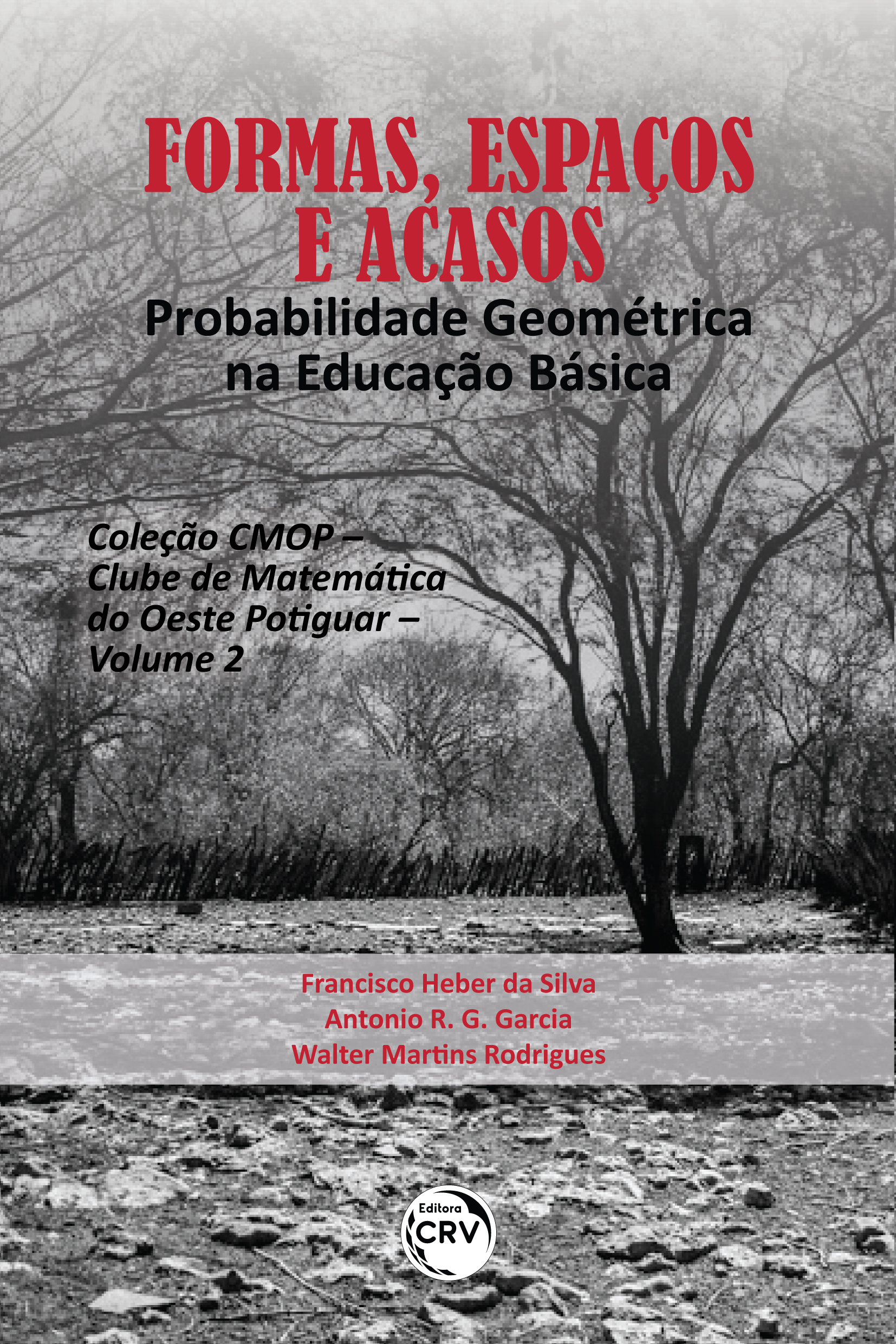 FORMAS, ESPAÇOS E ACASOS
Probabilidade Geométrica na Educação Básica

Coleção CMOP – Clube de Matemática do Oeste Potiguar – Volume 2

Francisco Heber da Silva
Antonio R. G. Garcia
Walter Martins Rodrigues

Editora
CRV